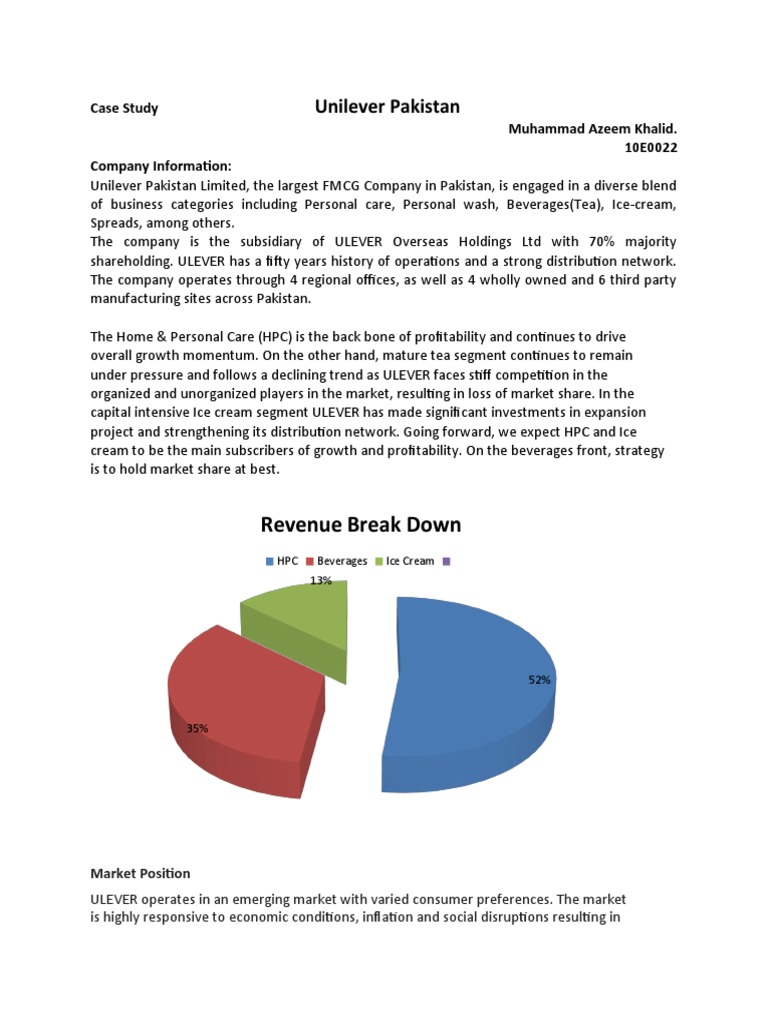 Case Study

Unilever Pakistan

Muhammad Azeem Khalid.
10E0022

Company Information:
Unilever Pakistan Limited, the largest FMCG Company in Pakistan, is engaged in a diverse blend of business categories including Personal care, Personal wash, Beverages(Tea), Ice-cream, Spreads, among others.
The company is the subsidiary of ULEVER Overseas Holdings Ltd with 70% majority shareholding. ULEVER has a fifty years history of operations and a strong distribution network. The company operates through 4 regional offices, as well as 4 wholly owned and 6 third party manufacturing sites across Pakistan.

The Home & Personal Care (HPC) is the back bone of profitability and continues to drive overall growth momentum. On the other hand, mature tea segment continues to remain under pressure and follows a declining trend as ULEVER faces stiff competition in the organized and unorganized players in the market, resulting in loss of market share. In the capital intensive Ice cream segment ULEVER has made significant investments in expansion project and strengthening its distribution network. Going forward, we expect HPC and Ice cream to be the main subscribers of growth and profitability. On the beverages front, strategy is to hold market share at best.

Revenue Break Down

HPC Beverages Ice Cream

13%

52%

35%

Market Position

ULEVER operates in an emerging market with varied consumer preferences. The market is highly responsive to economic conditions, inflation and social disruptions resulting in